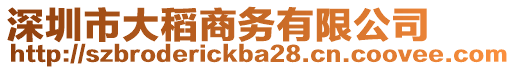 深圳市大稻商务有限公司
http://szbroderickba28.cn.coovee.com